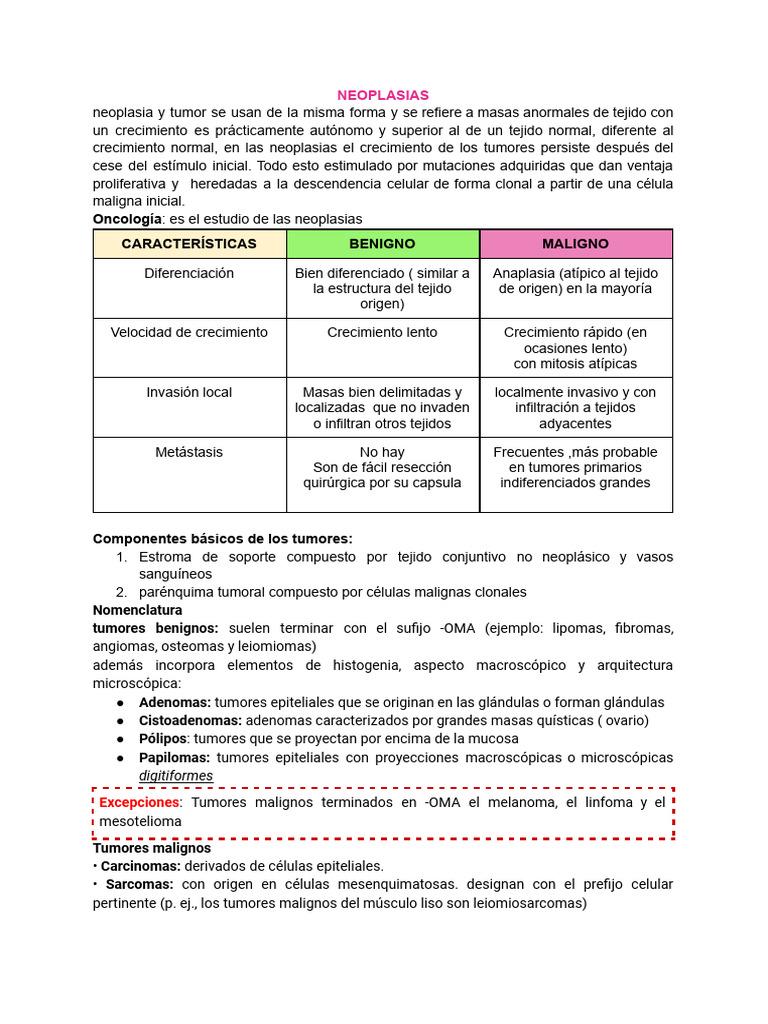 NEOPLASIAS

neoplasia y tumor se usan de la misma forma y se refiere a masas anormales de tejido con un crecimiento es prácticamente autónomo y superior al de un tejido normal, diferente al crecimiento normal, en las neoplasias el crecimiento de los tumores persiste después del cese del estímulo inicial. Todo esto estimulado por mutaciones adquiridas que dan ventaja proliferativa y heredadas a la descendencia celular de forma clonal a partir de una célula maligna inicial.

Oncología: es el estudio de las neoplasias

| CARACTERÍSTICAS | BENIGNO | MALIGNO |
|---|---|---|
| Diferenciación | Bien diferenciado ( similar a la estructura del tejido origen) | Anaplasia (atípico al tejido de origen) en la mayoría |
| Velocidad de crecimiento | Crecimiento lento | Crecimiento rápido (en ocasiones lento) con mitosis atípicas |
| Invasión local | Masas bien delimitadas y localizadas que no invaden o infiltran otros tejidos | localmente invasivo y con infiltración a tejidos adyacentes |
| Metástasis | No hay Son de fácil resección quirúrgica por su capsula | Frecuentes ,más probable en tumores primarios indiferenciados grandes |

Componentes básicos de los tumores:
1. Estroma de soporte compuesto por tejido conjuntivo no neoplásico y vasos sanguíneos
2. parénquima tumoral compuesto por células malignas clonales

Nomenclatura
tumores benignos: suelen terminar con el sufijo -OMA (ejemplo: lipomas, fibromas, angiomas, osteomas y leiomiomas)
además incorpora elementos de histogenia, aspecto macroscópico y arquitectura microscópica:
● Adenomas: tumores epiteliales que se originan en las glándulas o forman glándulas
● Cistoadenomas: adenomas caracterizados por grandes masas quísticas ( ovario)
● Pólipos: tumores que se proyectan por encima de la mucosa
● Papilomas: tumores epiteliales con proyecciones macroscópicas o microscópicas digitiformes

Excepciones: Tumores malignos terminados en -OMA el melanoma, el linfoma y el mesotelioma

Tumores malignos
• Carcinomas: derivados de células epiteliales.
• Sarcomas: con origen en células mesenquimatosas. designan con el prefijo celular pertinente (p. ej., los tumores malignos del músculo liso son leiomiosarcomas)